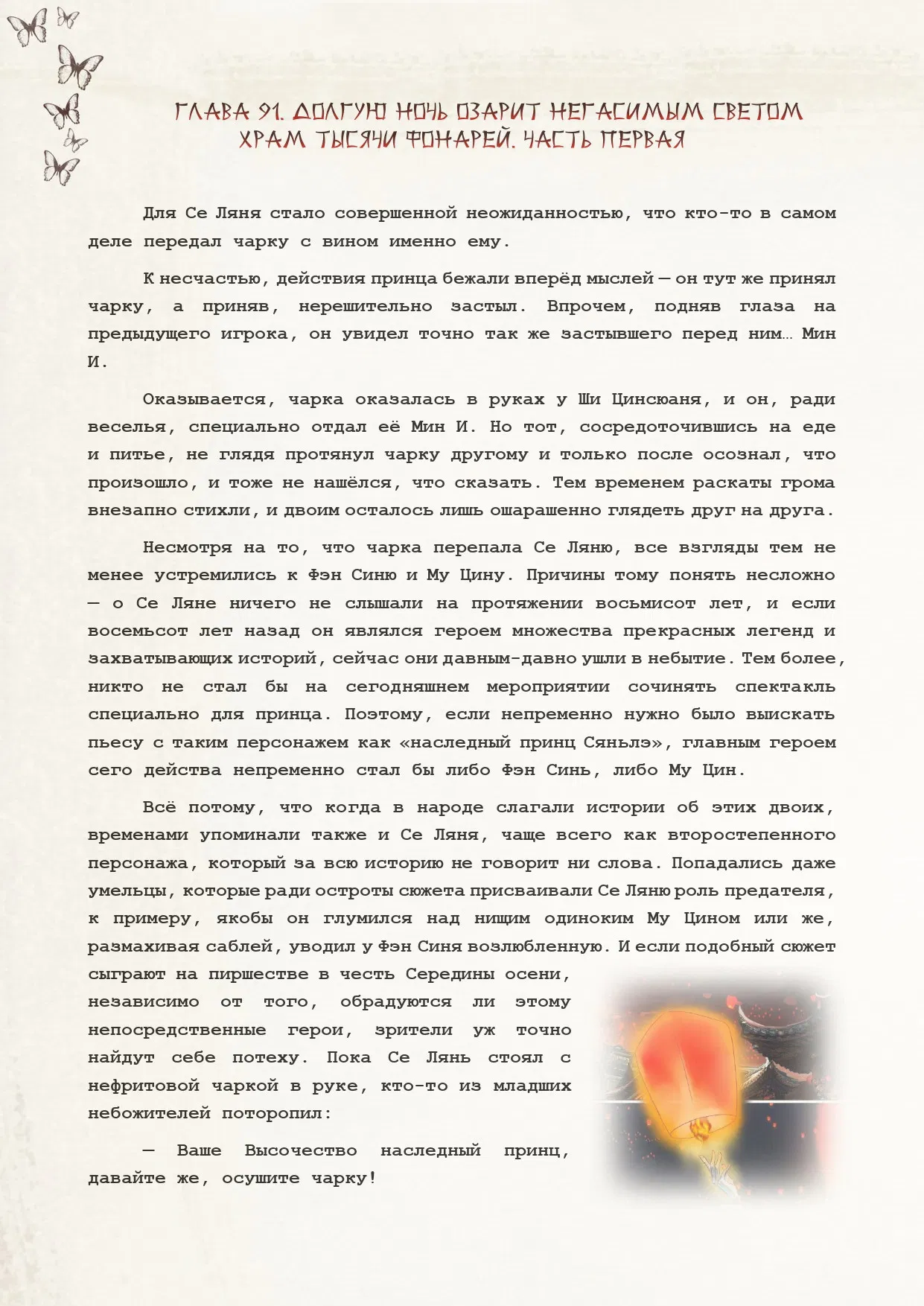 ГЛАВА 91. ДОЛГУЮ НОЧЬ ОЗАРИТ НЕГАСИМЫМ СВЕТОМ ХРАМ ТЫСЯЧИ ФОНАРЕЙ. ЧАСТЬ ПЕРВАЯ

Для Се Ляня стало совершенной неожиданностью, что кто-то в самом деле передал чарку с вином именно ему.

К несчастью, действия принца бежали вперёд мыслей — он тут же принял чарку, а приняв, нерешительно застыл. Впрочем, подняв глаза на предыдущего игрока, он увидел точно так же застывшего перед ним… Мин И.

Оказывается, чарка оказалась в руках у Ши Цинсюаня, и он, ради веселья, специально отдал её Мин И. Но тот, сосредоточившись на еде и питье, не глядя протянул чарку другому и только после осознал, что произошло, и тоже не нашёлся, что сказать. Тем временем раскаты грома внезапно стихли, и двоим осталось лишь ошарашенно глядеть друг на друга.

Несмотря на то, что чарка перепала Се Ляню, все взгляды тем не менее устремились к Фэн Синю и Му Цину. Причины тому понять несложно — о Се Ляне ничего не слышали на протяжении восьмисот лет, и если восемьсот лет назад он являлся героем множества прекрасных легенд и захватывающих историй, сейчас они давным-давно ушли в небытие. Тем более, никто не стал бы на сегодняшнем мероприятии сочинять спектакль специально для принца. Поэтому, если непременно нужно было выискать пьесу с таким персонажем как «наследный принц Сяньлэ», главным героем сего действа непременно стал бы либо Фэн Синь, либо Му Цин.

Всё потому, что когда в народе слагали истории об этих двоих, временами упоминали также и Се Ляня, чаще всего как второстепенного персонажа, который за всю историю не говорит ни слова. Попадались даже умельцы, которые ради остроты сюжета присваивали Се Ляню роль предателя, к примеру, якобы он глумился над нищим одиноким Му Цином или же, размахивая саблей, уводил у Фэн Синя возлюбленную. И если подобный сюжет сыграют на пиршестве в честь Середины осени, независимо от того, обрадуются ли этому непосредственные герои, зрители уж точно найдут себе потеху. Пока Се Лянь стоял с нефритовой чаркой в руке, кто-то из младших небожителей поторопил:

— Ваше Высочество наследный принц, давайте же, осушите чарку!